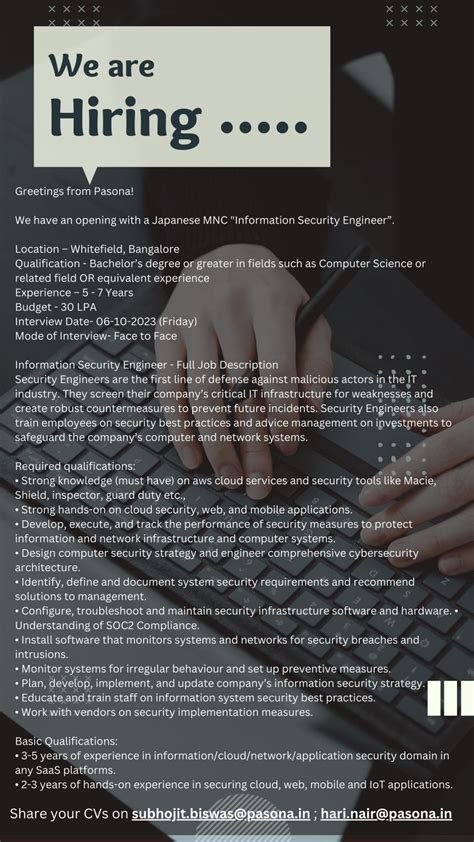 We are Hiring .....

Greetings from Pasona!

We have an opening with a Japanese MNC "Information Security Engineer".

Location – Whitefield, Bangalore
Qualification - Bachelor's degree or greater in fields such as Computer Science or related field OR equivalent experience
Experience – 5 - 7 Years
Budget - 30 LPA
Interview Date- 06-10-2023 (Friday)
Mode of Interview- Face to Face

Information Security Engineer - Full Job Description
Security Engineers are the first line of defense against malicious actors in the IT industry. They screen their company's critical IT infrastructure for weaknesses and create robust countermeasures to prevent future incidents. Security Engineers also train employees on security best practices and advice management on investments to safeguard the company's computer and network systems.

Required qualifications:
• Strong knowledge (must have) on aws cloud services and security tools like Macie, Shield, inspector, guard duty etc.,
• Strong hands-on on cloud security, web, and mobile applications.
• Develop, execute, and track the performance of security measures to protect information and network infrastructure and computer systems.
• Design computer security strategy and engineer comprehensive cybersecurity architecture.
• Identify, define and document system security requirements and recommend solutions to management.
• Configure, troubleshoot and maintain security infrastructure software and hardware. • Understanding of SOC2 Compliance.
• Install software that monitors systems and networks for security breaches and intrusions.
• Monitor systems for irregular behaviour and set up preventive measures.
• Plan, develop, implement, and update company's information security strategy.
• Educate and train staff on information system security best practices.
• Work with vendors on security implementation measures.

Basic Qualifications:
• 3-5 years of experience in information/cloud/network/application security domain in any SaaS platforms.
• 2-3 years of hands-on experience in securing cloud, web, mobile and IoT applications.

Share your CVs on subhojit.biswas@pasona.in ; hari.nair@pasona.in